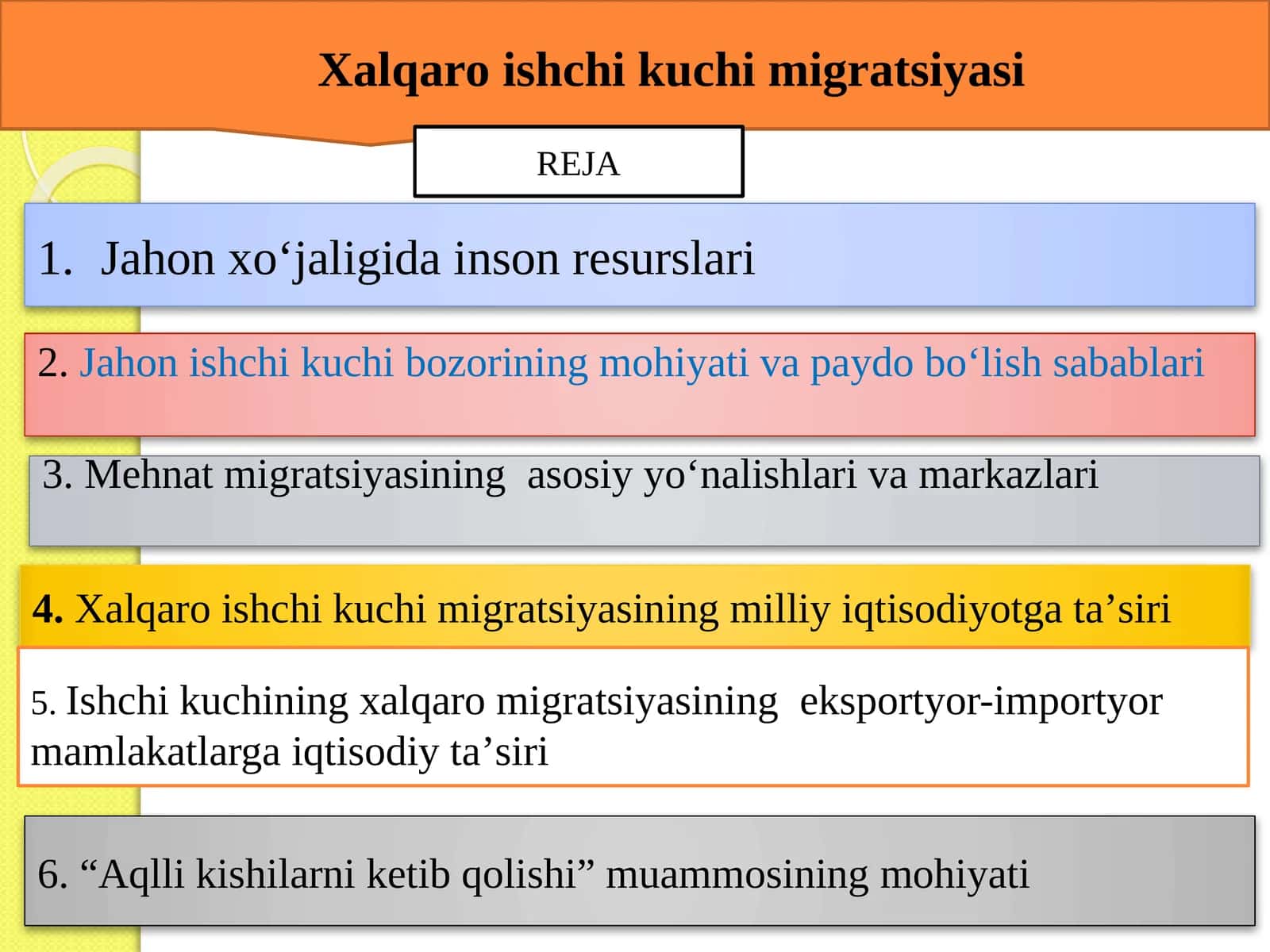 Xalqaro ishchi kuchi migratsiyasi

REJA

1. Jahon xo‘jaligida inson resurslari

2. Jahon ishchi kuchi bozorining mohiyati va paydo bo‘lish sabablari

3. Mehnat migratsiyasining asosiy yo‘nalishlari va markazlari

4. Xalqaro ishchi kuchi migratsiyasining milliy iqtisodiyotga ta’siri

5. Ishchi kuchining xalqaro migratsiyasining eksportyor-importyor mamlakatlarga iqtisodiy ta’siri

6. “Aqlli kishilarni ketib qolishi” muammosining mohiyati